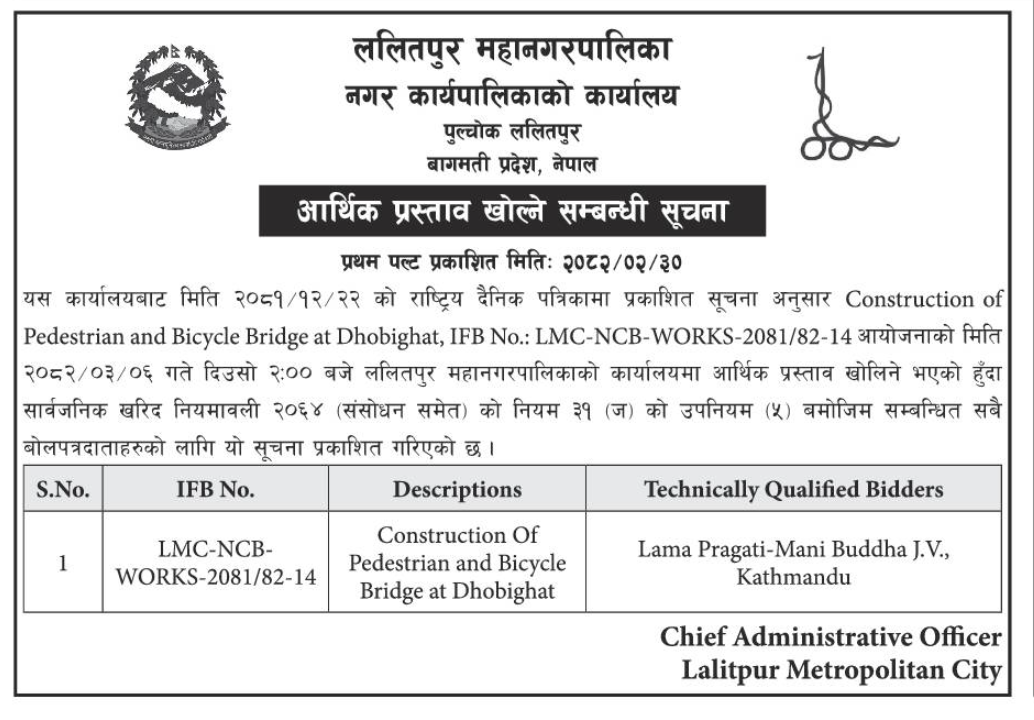 ललितपुर महानगरपालिका
नगर कार्यपालिकाको कार्यालय
पुल्चोक ललितपुर
बागमती प्रदेश, नेपाल

आर्थिक प्रस्ताव खोल्ने सम्बन्धी सूचना

प्रथम पल्ट प्रकाशित मितिः २०८२/०२/३०

यस कार्यालयबाट मिति २०८१/१२/२२ को राष्ट्रिय दैनिक पत्रिकामा प्रकाशित सूचना अनुसार Construction of Pedestrian and Bicycle Bridge at Dhobighat, IFB No.: LMC-NCB-WORKS-2081/82-14 आयोजनाको मिति २०८२/०३/०६ गते दिउसो २:०० बजे ललितपुर महानगरपालिकाको कार्यालयमा आर्थिक प्रस्ताव खोलिने भएको हुँदा सार्वजनिक खरिद नियमावली २०६४ (संसोधन समेत) को नियम ३१ (ज) को उपनियम (५) बमोजिम सम्बन्धित सबै बोलपत्रदाताहरुको लागि यो सूचना प्रकाशित गरिएको छ ।

| S.No. | IFB No. | Descriptions | Technically Qualified Bidders |
|---|---|---|---|
| 1 | LMC-NCB-WORKS-2081/82-14 | Construction Of Pedestrian and Bicycle Bridge at Dhobighat | Lama Pragati-Mani Buddha J.V., Kathmandu |

Chief Administrative Officer
Lalitpur Metropolitan City